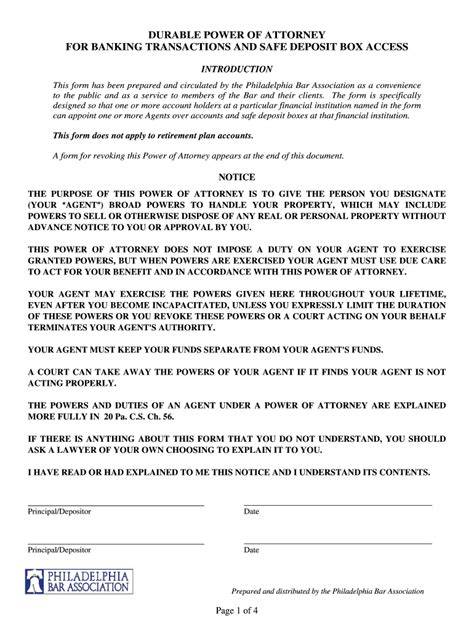 DURABLE POWER OF ATTORNEY
FOR BANKING TRANSACTIONS AND SAFE DEPOSIT BOX ACCESS

INTRODUCTION

This form has been prepared and circulated by the Philadelphia Bar Association as a convenience to the public and as a service to members of the Bar and their clients. The form is specifically designed so that one or more account holders at a particular financial institution named in the form can appoint one or more Agents over accounts and safe deposit boxes at that financial institution.

This form does not apply to retirement plan accounts.

A form for revoking this Power of Attorney appears at the end of this document.

NOTICE

THE PURPOSE OF THIS POWER OF ATTORNEY IS TO GIVE THE PERSON YOU DESIGNATE (YOUR "AGENT") BROAD POWERS TO HANDLE YOUR PROPERTY, WHICH MAY INCLUDE POWERS TO SELL OR OTHERWISE DISPOSE OF ANY REAL OR PERSONAL PROPERTY WITHOUT ADVANCE NOTICE TO YOU OR APPROVAL BY YOU.

THIS POWER OF ATTORNEY DOES NOT IMPOSE A DUTY ON YOUR AGENT TO EXERCISE GRANTED POWERS, BUT WHEN POWERS ARE EXERCISED YOUR AGENT MUST USE DUE CARE TO ACT FOR YOUR BENEFIT AND IN ACCORDANCE WITH THIS POWER OF ATTORNEY.

YOUR AGENT MAY EXERCISE THE POWERS GIVEN HERE THROUGHOUT YOUR LIFETIME, EVEN AFTER YOU BECOME INCAPACITATED, UNLESS YOU EXPRESSLY LIMIT THE DURATION OF THESE POWERS OR YOU REVOKE THESE POWERS OR A COURT ACTING ON YOUR BEHALF TERMINATES YOUR AGENT'S AUTHORITY.

YOUR AGENT MUST KEEP YOUR FUNDS SEPARATE FROM YOUR AGENT'S FUNDS.

A COURT CAN TAKE AWAY THE POWERS OF YOUR AGENT IF IT FINDS YOUR AGENT IS NOT ACTING PROPERLY.

THE POWERS AND DUTIES OF AN AGENT UNDER A POWER OF ATTORNEY ARE EXPLAINED MORE FULLY IN 20 Pa. C.S. Ch. 56.

IF THERE IS ANYTHING ABOUT THIS FORM THAT YOU DO NOT UNDERSTAND, YOU SHOULD ASK A LAWYER OF YOUR OWN CHOOSING TO EXPLAIN IT TO YOU.

I HAVE READ OR HAD EXPLAINED TO ME THIS NOTICE AND I UNDERSTAND ITS CONTENTS.

Principal/Depositor Date

Principal/Depositor Date

PHILADELPHIA BAR ASSOCIATION

Prepared and distributed by the Philadelphia Bar Association

Page 1 of 4